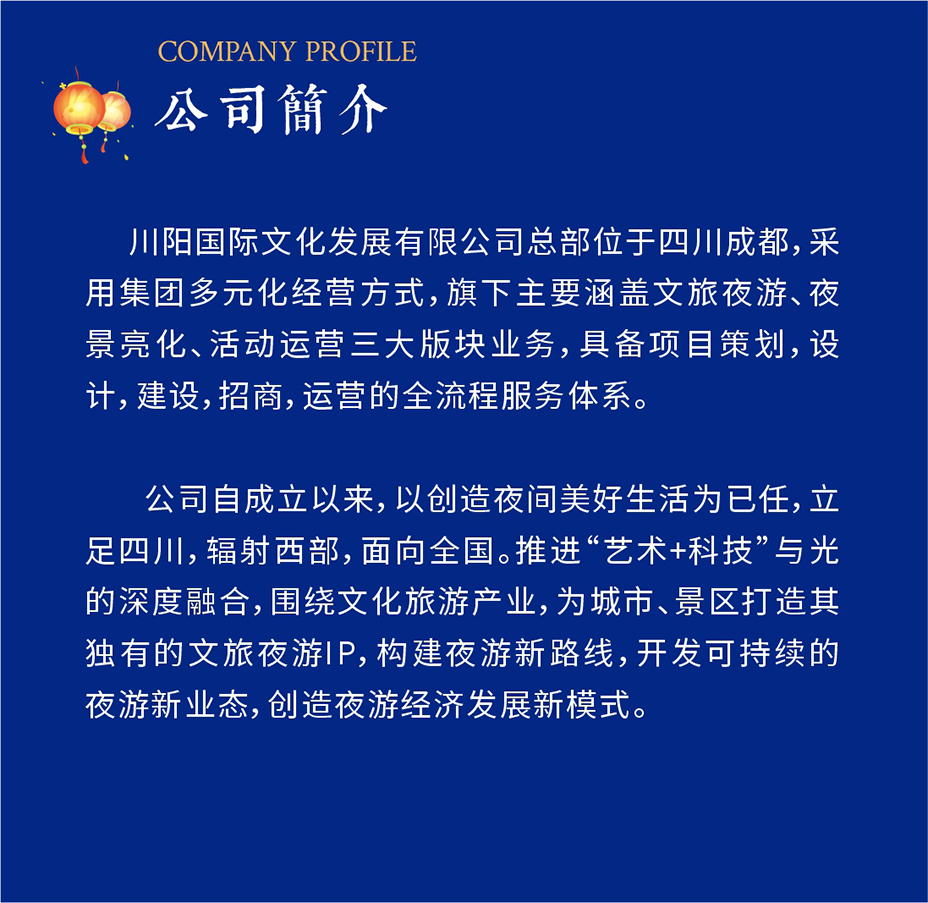 COMPANY PROFILE
公司簡介

川阳国际文化发展有限公司总部位于四川成都，采用集团多元化经营方式，旗下主要涵盖文旅夜游、夜景亮化、活动运营三大版块业务，具备项目策划，设计，建设，招商，运营的全流程服务体系。

公司自成立以来，以创造夜间美好生活为已任，立足四川，辐射西部，面向全国。推进“艺术+科技”与光的深度融合，围绕文化旅游产业，为城市、景区打造其独有的文旅夜游IP，构建夜游新路线，开发可持续的夜游新业态，创造夜游经济发展新模式。